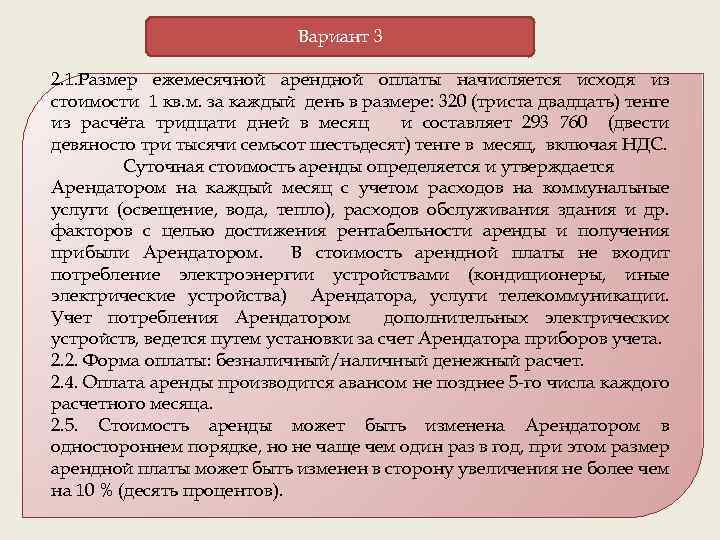 Вариант 3

2.1.Размер ежемесячной арендной оплаты начисляется исходя из стоимости 1 кв.м. за каждый день в размере: 320 (триста двадцать) тенге из расчёта тридцати дней в месяц и составляет 293 760 (двести девяносто три тысячи семьсот шестьдесят) тенге в месяц, включая НДС.

Суточная стоимость аренды определяется и утверждается Арендатором на каждый месяц с учетом расходов на коммунальные услуги (освещение, вода, тепло), расходов обслуживания здания и др. факторов с целью достижения рентабельности аренды и получения прибыли Арендатором. В стоимость арендной платы не входит потребление электроэнергии устройствами (кондиционеры, иные электрические устройства) Арендатора, услуги телекоммуникации. Учет потребления Арендатором дополнительных электрических устройств, ведется путем установки за счет Арендатора приборов учета.

2.2. Форма оплаты: безналичный/наличный денежный расчет.

2.4. Оплата аренды производится авансом не позднее 5-го числа каждого расчетного месяца.

2.5. Стоимость аренды может быть изменена Арендатором в одностороннем порядке, но не чаще чем один раз в год, при этом размер арендной платы может быть изменен в сторону увеличения не более чем на 10 % (десять процентов).